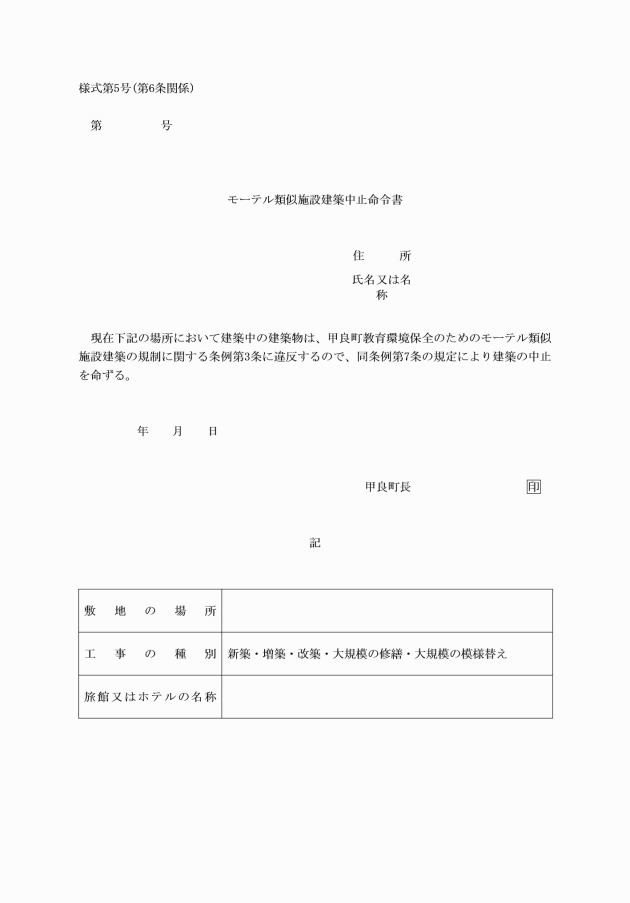 様式第5号(第6条関係)

第　　　号

モーテル類似施設建築中止命令書

住　　所

氏名又は名称

現在下記の場所において建築中の建築物は、甲良町教育環境保全のためのモーテル類似施設建築の規制に関する条例第3条に違反するので、同条例第7条の規定により建築の中止を命ずる。

年　月　日

甲良町長　　　　印

記

| 敷地の場所 | |
|---|---|
| 工事の種別 | 新築・増築・改築・大規模の修繕・大規模の模様替え |
| 旅館又はホテルの名称 | |